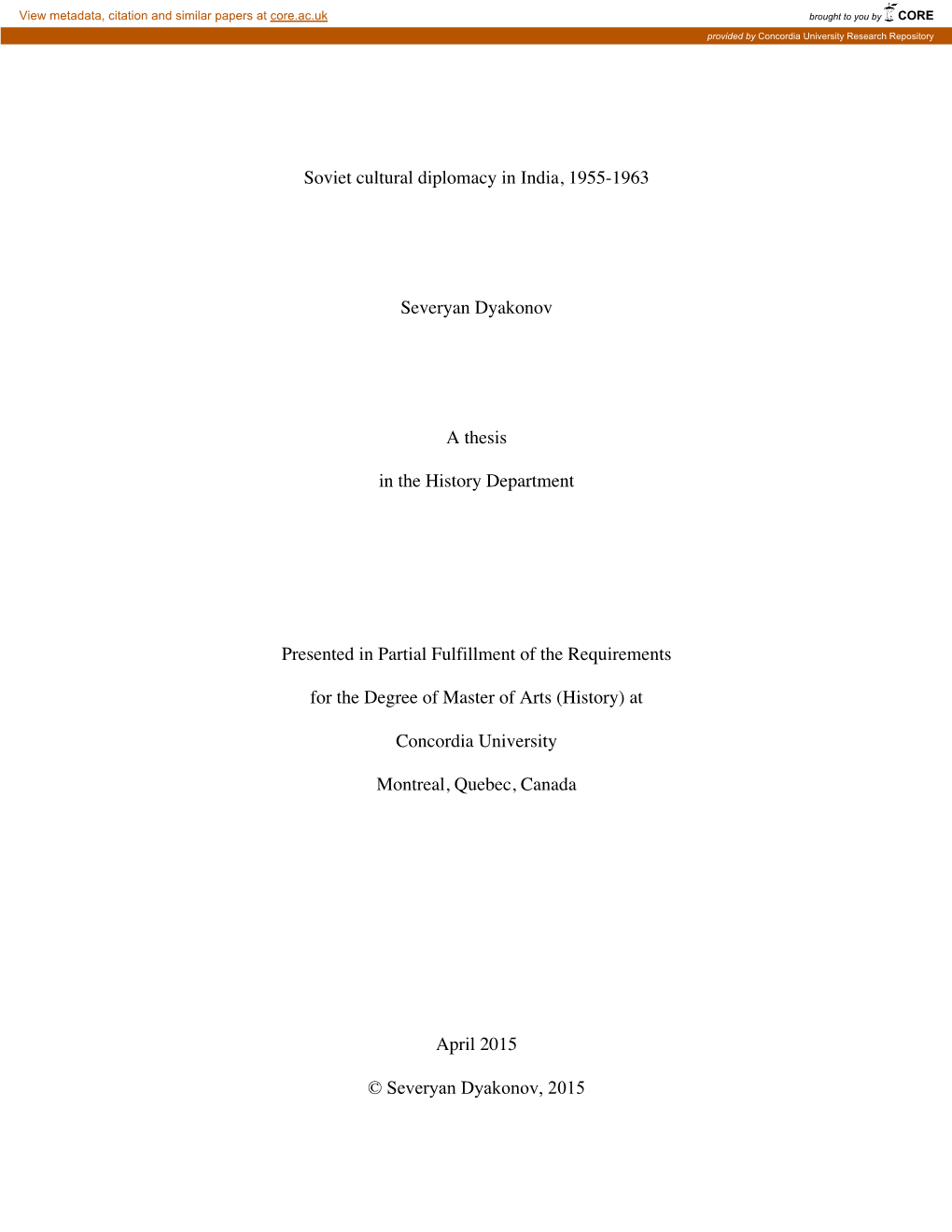 View metadata, citation and similar papers at core.ac.uk

brought to you by CORE

provided by Concordia University Research Repository

Soviet cultural diplomacy in India, 1955-1963

Severyan Dyakonov

A thesis

in the History Department

Presented in Partial Fulfillment of the Requirements

for the Degree of Master of Arts (History) at

Concordia University

Montreal, Quebec, Canada

April 2015

© Severyan Dyakonov, 2015